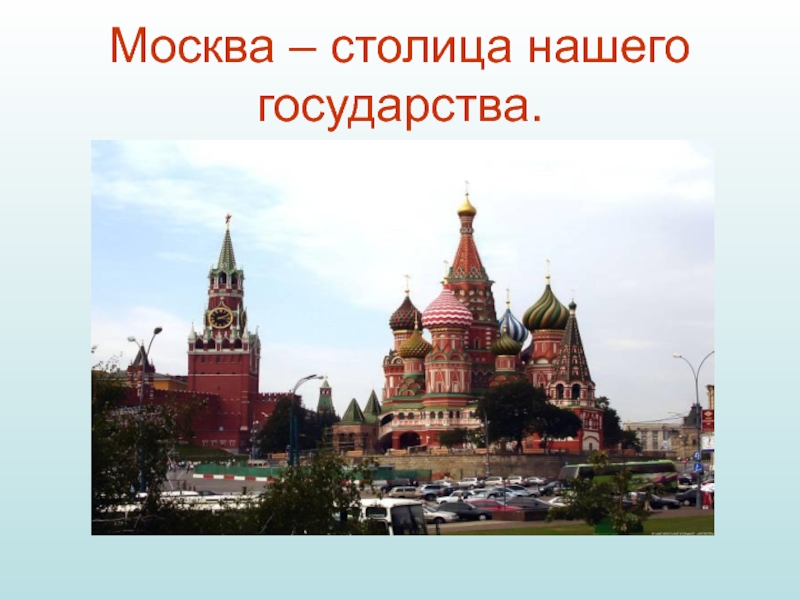 Москва – столица нашего государства.